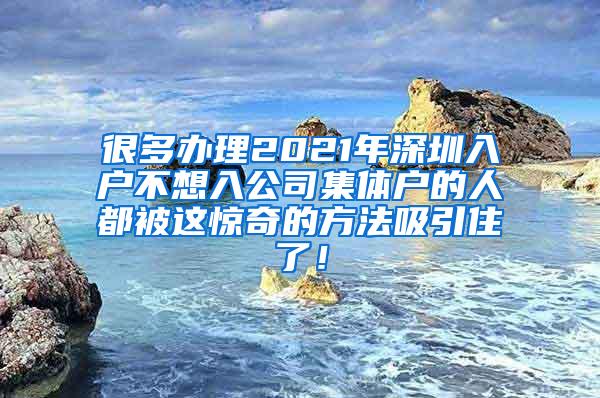 很多办理2021年深圳入户不想入公司集体户的人都被这惊奇的方法吸引住了！